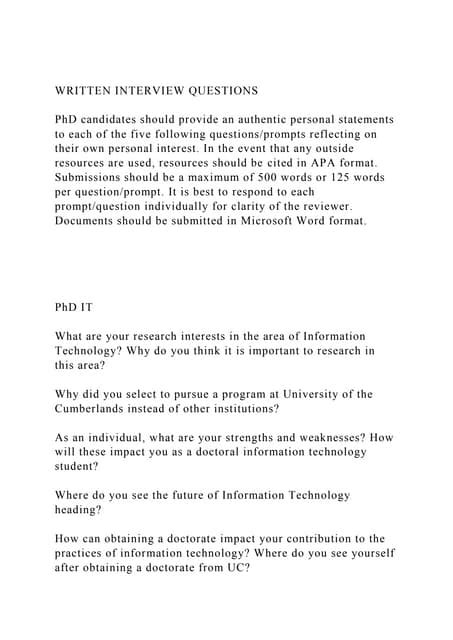 WRITTEN INTERVIEW QUESTIONS

PhD candidates should provide an authentic personal statements to each of the five following questions/prompts reflecting on their own personal interest. In the event that any outside resources are used, resources should be cited in APA format. Submissions should be a maximum of 500 words or 125 words per question/prompt. It is best to respond to each prompt/question individually for clarity of the reviewer. Documents should be submitted in Microsoft Word format.

PhD IT

What are your research interests in the area of Information Technology? Why do you think it is important to research in this area?

Why did you select to pursue a program at University of the Cumberlands instead of other institutions?

As an individual, what are your strengths and weaknesses? How will these impact you as a doctoral information technology student?

Where do you see the future of Information Technology heading?

How can obtaining a doctorate impact your contribution to the practices of information technology? Where do you see yourself after obtaining a doctorate from UC?